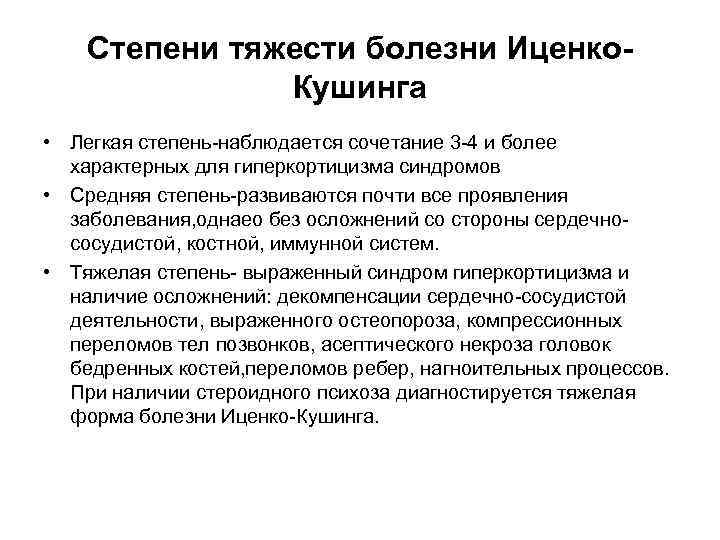 Степени тяжести болезни Иценко-Кушинга

• Легкая степень-наблюдается сочетание 3-4 и более характерных для гиперкортицизма синдромов

• Средняя степень-развиваются почти все проявления заболевания,однаео без осложнений со стороны сердечно-сосудистой, костной, иммунной систем.

• Тяжелая степень- выраженный синдром гиперкортицизма и наличие осложнений: декомпенсации сердечно-сосудистой деятельности, выраженного остеопороза, компрессионных переломов тел позвонков, асептического некроза головок бедренных костей,переломов ребер, нагноительных процессов. При наличии стероидного психоза диагностируется тяжелая форма болезни Иценко-Кушинга.